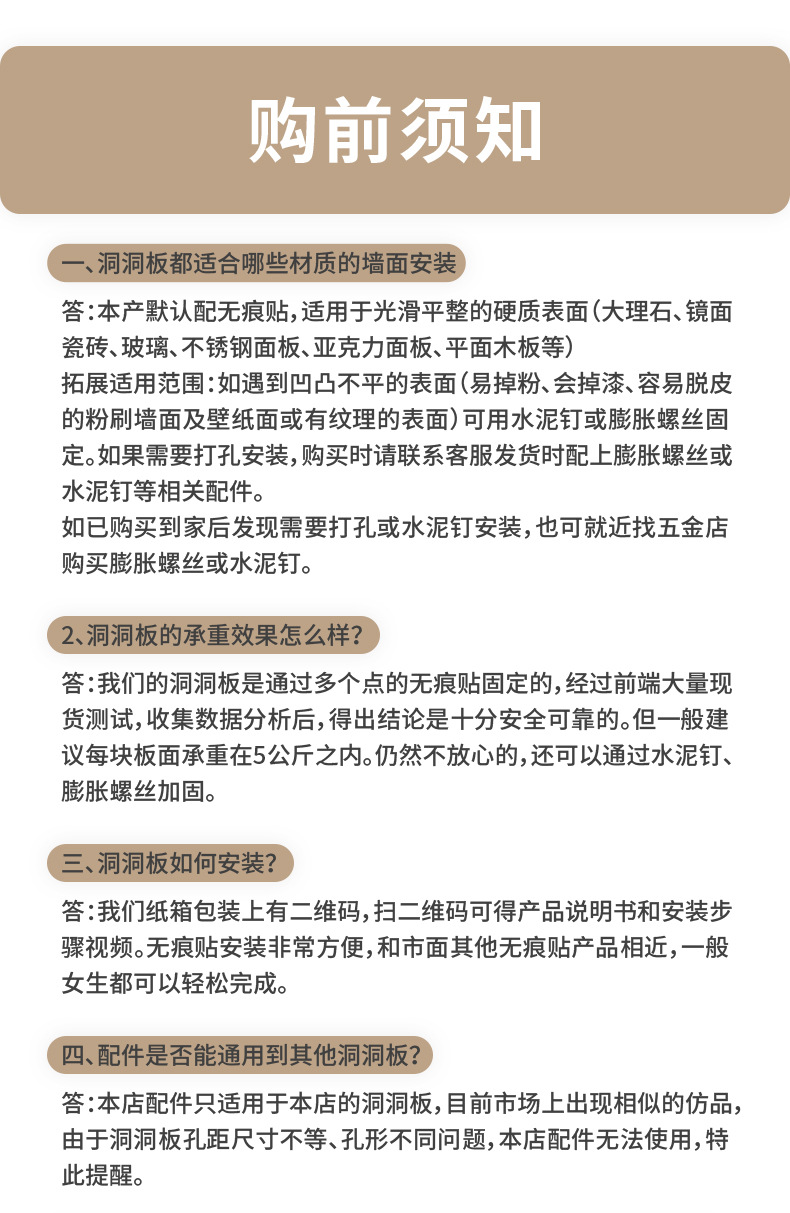 购前须知

一、洞洞板都适合哪些材质的墙面安装

答：本产默认配无痕贴，适用于光滑平整的硬质表面（大理石、镜面瓷砖、玻璃、不锈钢面板、亚克力面板、平面木板等）
拓展适用范围：如遇到凹凸不平的表面（易掉粉、会掉漆、容易脱皮的粉刷墙面及壁纸面或有纹理的表面）可用水泥钉或膨胀螺丝固定。如果需要打孔安装，购买时请联系客服发货时配上膨胀螺丝或水泥钉等相关配件。
如已购买到家后发现需要打孔或水泥钉安装，也可就近找五金店购买膨胀螺丝或水泥钉。

2、洞洞板的承重效果怎么样？

答：我们的洞洞板是通过多个点的无痕贴固定的，经过前端大量现货测试，收集数据分析后，得出结论是十分安全可靠的。但一般建议每块板面承重在5公斤之内。仍然不放心的，还可以通过水泥钉、膨胀螺丝加固。

三、洞洞板如何安装？

答：我们纸箱包装上有二维码，扫二维码可得产品说明书和安装步骤视频。无痕贴安装非常方便，和市面其他无痕贴产品相近，一般女生都可以轻松完成。

四、配件是否能通用到其他洞洞板？

答：本店配件只适用于本店的洞洞板，目前市场上出现相似的仿品，由于洞洞板孔距尺寸不等、孔形不同问题，本店配件无法使用，特此提醒。